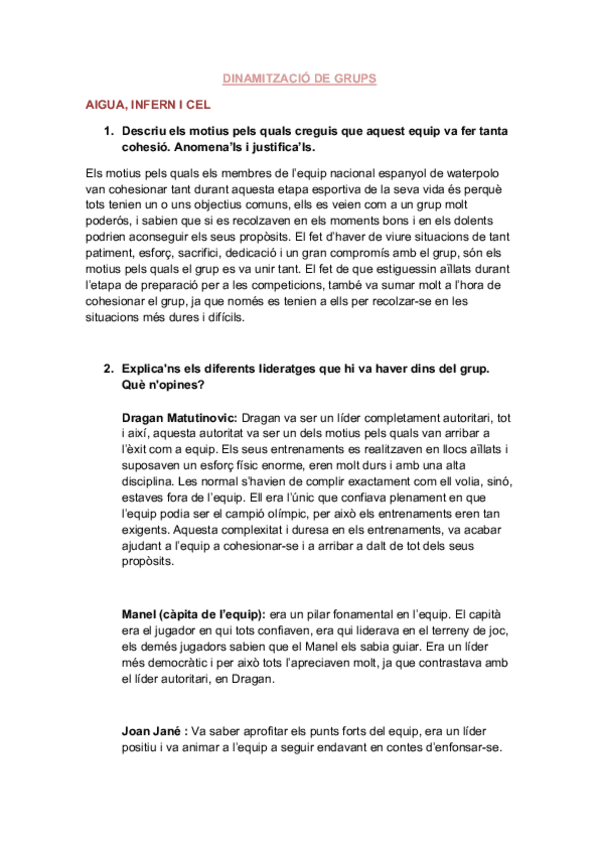 DINAMITZACIÓ DE GRUPS

AIGUA, INFERN I CEL

1. Descriu els motius pels quals creguis que aquest equip va fer tanta cohesió. Anomena'ls i justifica'ls.

Els motius pels quals els membres de l'equip nacional espanyol de waterpolo van cohesionar tant durant aquesta etapa esportiva de la seva vida és perquè tots tenien un o uns objectius comuns, ells es veien com a un grup molt poderós, i sabien que si es recolzaven en els moments bons i en els dolents podrien aconseguir els seus propòsits. El fet d'haver de viure situacions de tant patiment, esforç, sacrifici, dedicació i un gran compromís amb el grup, són els motius pels quals el grup es va unir tant. El fet de que estiguessin aïllats durant l'etapa de preparació per a les competicions, també va sumar molt a l'hora de cohesionar el grup, ja que només es tenien a ells per recolzar-se en les situacions més dures i difícils.

2. Explica'ns els diferents lideratges que hi va haver dins del grup. Què n'opines?

Dragan Matutinovic: Dragan va ser un líder completament autoritari, tot i així, aquesta autoritat va ser un dels motius pels quals van arribar a l'èxit com a equip. Els seus entrenaments es realitzaven en llocs aïllats i suposaven un esforç físic enorme, eren molt durs i amb una alta disciplina. Les normal s'havien de complir exactament com ell volia, sinó, estaves fora de l'equip. Ell era l'únic que confiava plenament en que l'equip podia ser el campió olímpic, per això els entrenaments eren tan exigents. Aquesta complexitat i duresa en els entrenaments, va acabar ajudant a l'equip a cohesionar-se i a arribar a dalt de tot dels seus propòsits.

Manel (càpita de l'equip): era un pilar fonamental en l'equip. El capità era el jugador en qui tots confiaven, era qui liderava en el terreny de joc, els demés jugadors sabien que el Manel els sabia guiar. Era un líder més democràtic i per això tots l'apreciaven molt, ja que contrastava amb el líder autoritari, en Dragan.

Joan Jané : Va saber aprofitar els punts forts del equip, era un líder positiu i va animar a l'equip a seguir endavant en contes d'enfonsar-se.